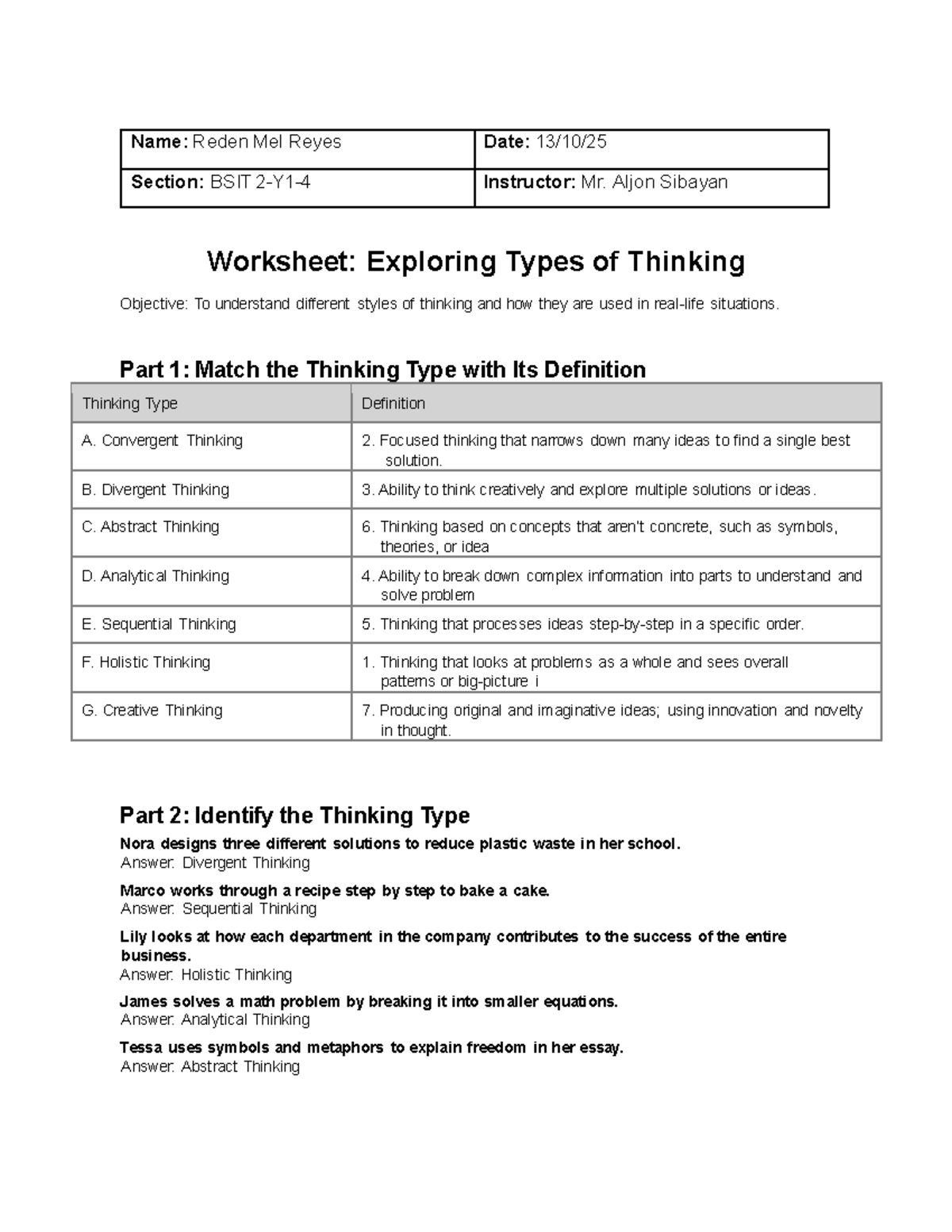 | Name: Reden Mel Reyes | Date: 13/10/25 |
|---|---|
| Section: BSIT 2-Y1-4 | Instructor: Mr. Aljon Sibayan |

Worksheet: Exploring Types of Thinking

Objective: To understand different styles of thinking and how they are used in real-life situations.

Part 1: Match the Thinking Type with Its Definition

| Thinking Type | Definition |
|---|---|
| A. Convergent Thinking | 2. Focused thinking that narrows down many ideas to find a single best solution. |
| B. Divergent Thinking | 3. Ability to think creatively and explore multiple solutions or ideas. |
| C. Abstract Thinking | 6. Thinking based on concepts that aren't concrete, such as symbols, theories, or idea |
| D. Analytical Thinking | 4. Ability to break down complex information into parts to understand and solve problem |
| E. Sequential Thinking | 5. Thinking that processes ideas step-by-step in a specific order. |
| F. Holistic Thinking | 1. Thinking that looks at problems as a whole and sees overall patterns or big-picture i |
| G. Creative Thinking | 7. Producing original and imaginative ideas; using innovation and novelty in thought. |

Part 2: Identify the Thinking Type

Nora designs three different solutions to reduce plastic waste in her school.
Answer: Divergent Thinking

Marco works through a recipe step by step to bake a cake.
Answer: Sequential Thinking

Lily looks at how each department in the company contributes to the success of the entire business.
Answer: Holistic Thinking

James solves a math problem by breaking it into smaller equations.
Answer: Analytical Thinking

Tessa uses symbols and metaphors to explain freedom in her essay.
Answer: Abstract Thinking